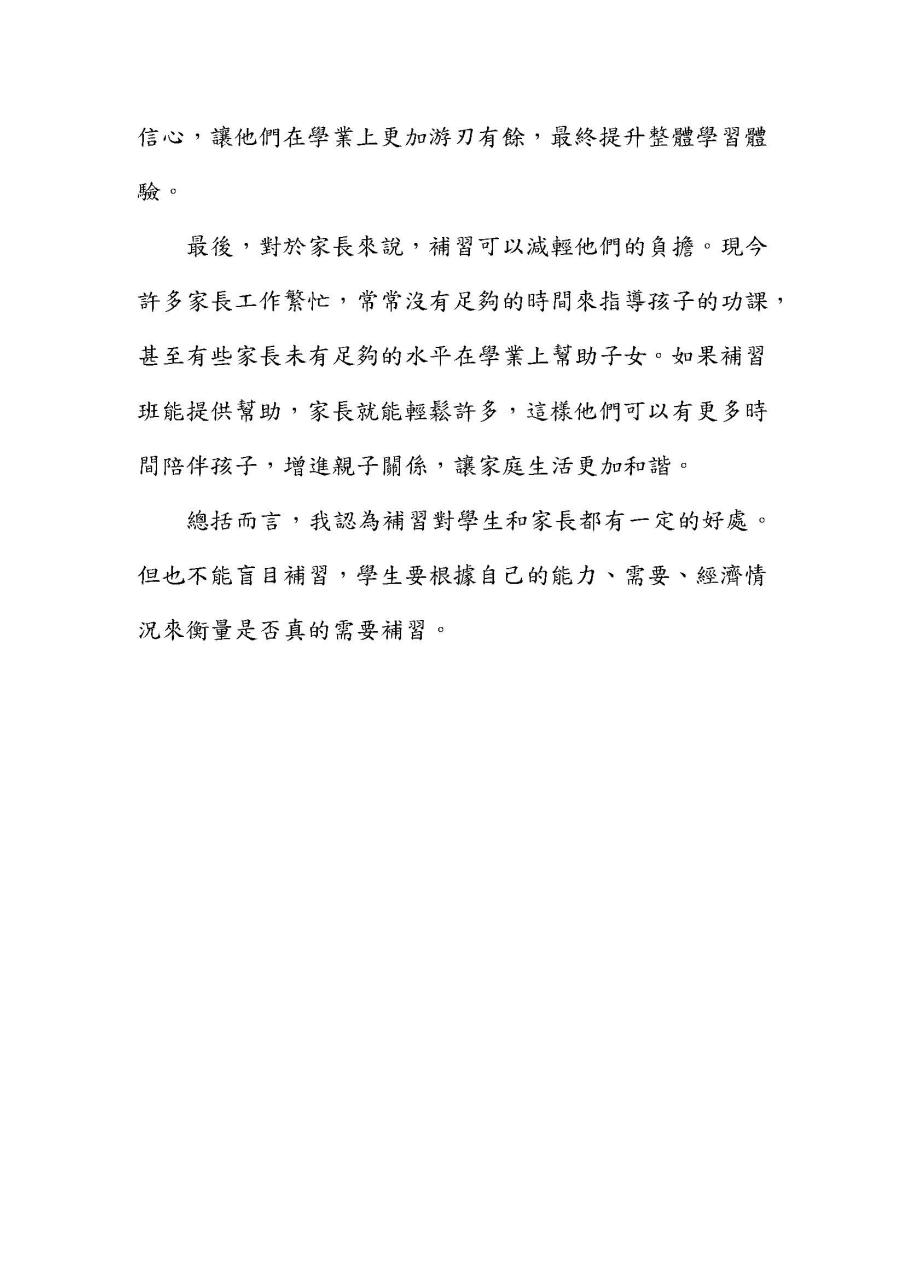 信心，讓他們在學業上更加游刃有餘，最終提升整體學習體驗。

最後，對於家長來說，補習可以減輕他們的負擔。現今許多家長工作繁忙，常常沒有足夠的時間來指導孩子的功課，甚至有些家長未有足夠的水平在學業上幫助子女。如果補習班能提供幫助，家長就能輕鬆許多，這樣他們可以有更多時間陪伴孩子，增進親子關係，讓家庭生活更加和諧。

總括而言，我認為補習對學生和家長都有一定的好處。但也不能盲目補習，學生要根據自己的能力、需要、經濟情況來衡量是否真的需要補習。